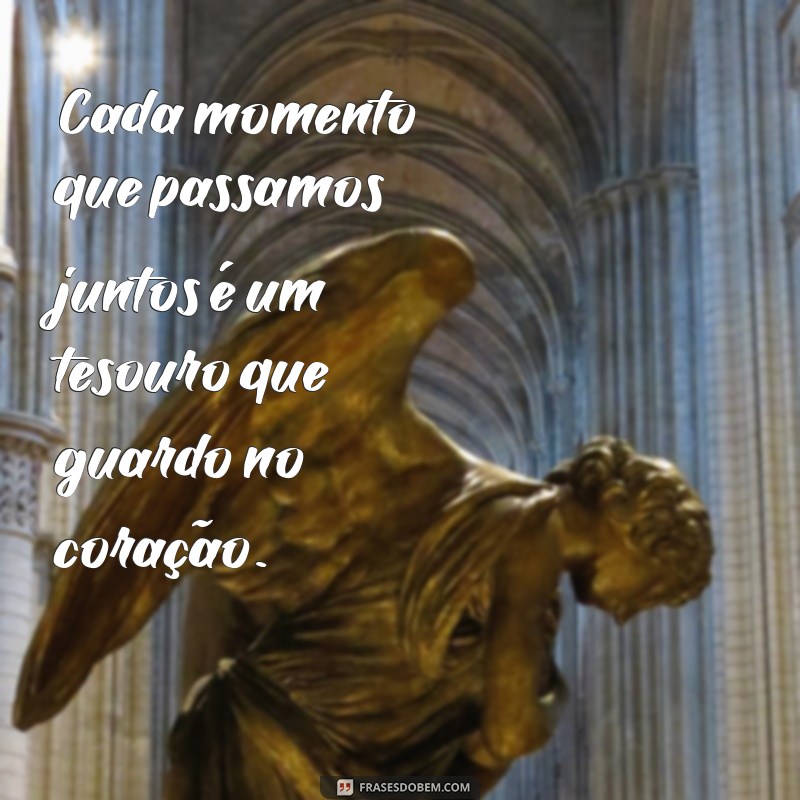 Cada momento que passamos juntos é um tesouro que guardo no coração.

FRASESDOBEM.COM